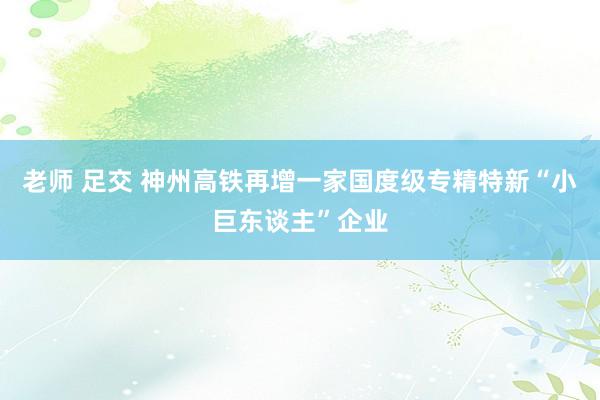 老师 足交 神州高铁再增一家国度级专精特新“小巨东谈主”企业